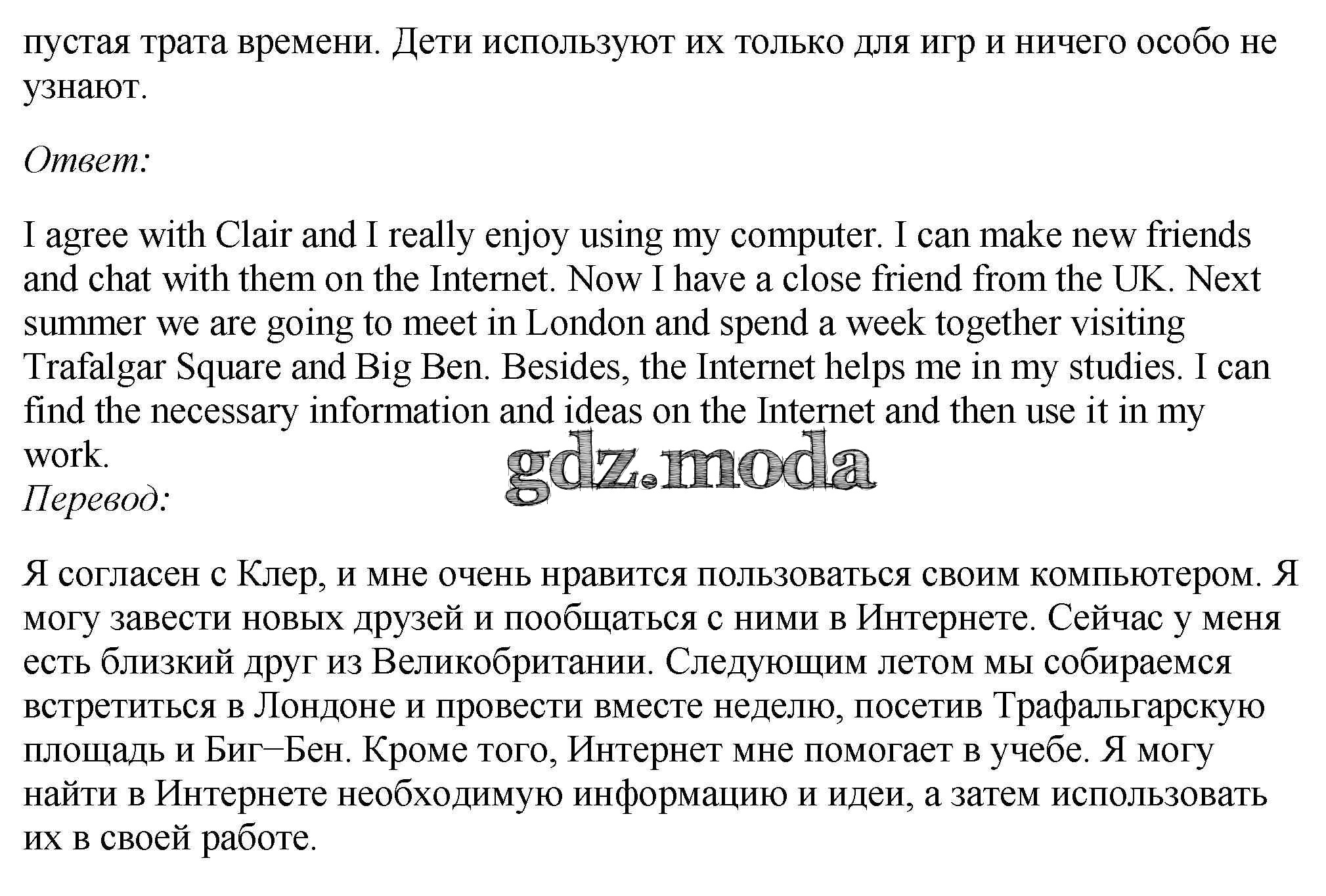 пустая трата времени. Дети используют их только для игр и ничего особо не узнают.

Ответ:

I agree with Clair and I really enjoy using my computer. I can make new friends and chat with them on the Internet. Now I have a close friend from the UK. Next summer we are going to meet in London and spend a week together visiting Trafalgar Square and Big Ben. Besides, the Internet helps me in my studies. I can find the necessary information and ideas on the Internet and then use it in my work.

gdz.moda

Перевод:

Я согласен с Клер, и мне очень нравится пользоваться своим компьютером. Я могу завести новых друзей и пообщаться с ними в Интернете. Сейчас у меня есть близкий друг из Великобритании. Следующим летом мы собираемся встретиться в Лондоне и провести вместе неделю, посетив Трафальгарскую площадь и Биг–Бен. Кроме того, Интернет мне помогает в учебе. Я могу найти в Интернете необходимую информацию и идеи, а затем использовать их в своей работе.